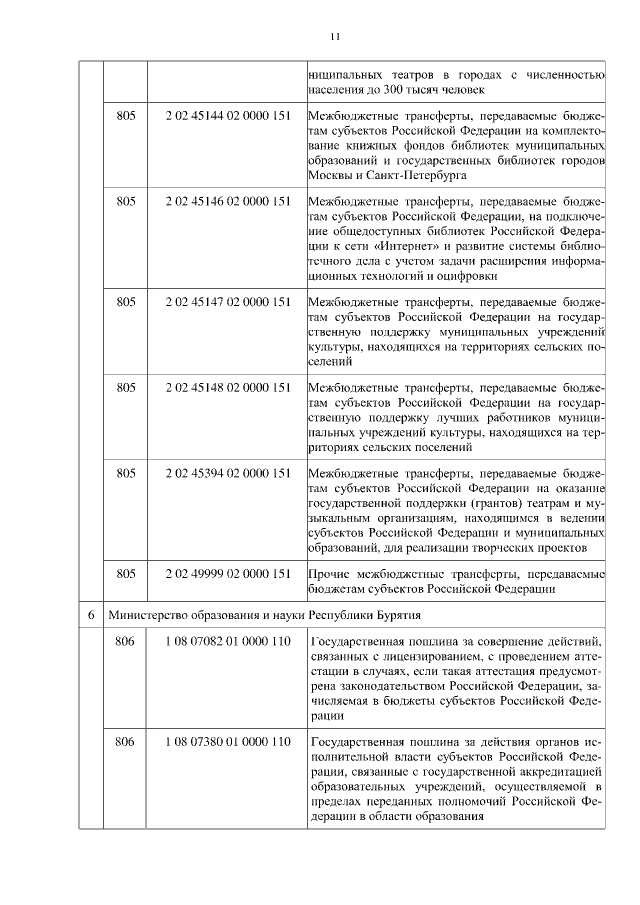 11

| | | | |
|---|---|---|---|
| | | | ниципальных театров в городах с численностью населения до 300 тысяч человек |
| | 805 | 2 02 45144 02 0000 151 | Межбюджетные трансферты, передаваемые бюджетам субъектов Российской Федерации на комплектование книжных фондов библиотек муниципальных образований и государственных библиотек городов Москвы и Санкт-Петербурга |
| | 805 | 2 02 45146 02 0000 151 | Межбюджетные трансферты, передаваемые бюджетам субъектов Российской Федерации, на подключение общедоступных библиотек Российской Федерации к сети «Интернет» и развитие системы библиотечного дела с учетом задачи расширения информационных технологий и оцифровки |
| | 805 | 2 02 45147 02 0000 151 | Межбюджетные трансферты, передаваемые бюджетам субъектов Российской Федерации на государственную поддержку муниципальных учреждений культуры, находящихся на территориях сельских поселений |
| | 805 | 2 02 45148 02 0000 151 | Межбюджетные трансферты, передаваемые бюджетам субъектов Российской Федерации на государственную поддержку лучших работников муниципальных учреждений культуры, находящихся на территориях сельских поселений |
| | 805 | 2 02 45394 02 0000 151 | Межбюджетные трансферты, передаваемые бюджетам субъектов Российской Федерации на оказание государственной поддержки (грантов) театрам и музыкальным организациям, находящимся в ведении субъектов Российской Федерации и муниципальных образований, для реализации творческих проектов |
| | 805 | 2 02 49999 02 0000 151 | Прочие межбюджетные трансферты, передаваемые бюджетам субъектов Российской Федерации |
| 6 | Министерство образования и науки Республики Бурятия | | |
| | 806 | 1 08 07082 01 0000 110 | Государственная пошлина за совершение действий, связанных с лицензированием, с проведением аттестации в случаях, если такая аттестация предусмотрена законодательством Российской Федерации, зачисляемая в бюджеты субъектов Российской Федерации |
| | 806 | 1 08 07380 01 0000 110 | Государственная пошлина за действия органов исполнительной власти субъектов Российской Федерации, связанные с государственной аккредитацией образовательных учреждений, осуществляемой в пределах переданных полномочий Российской Федерации в области образования |